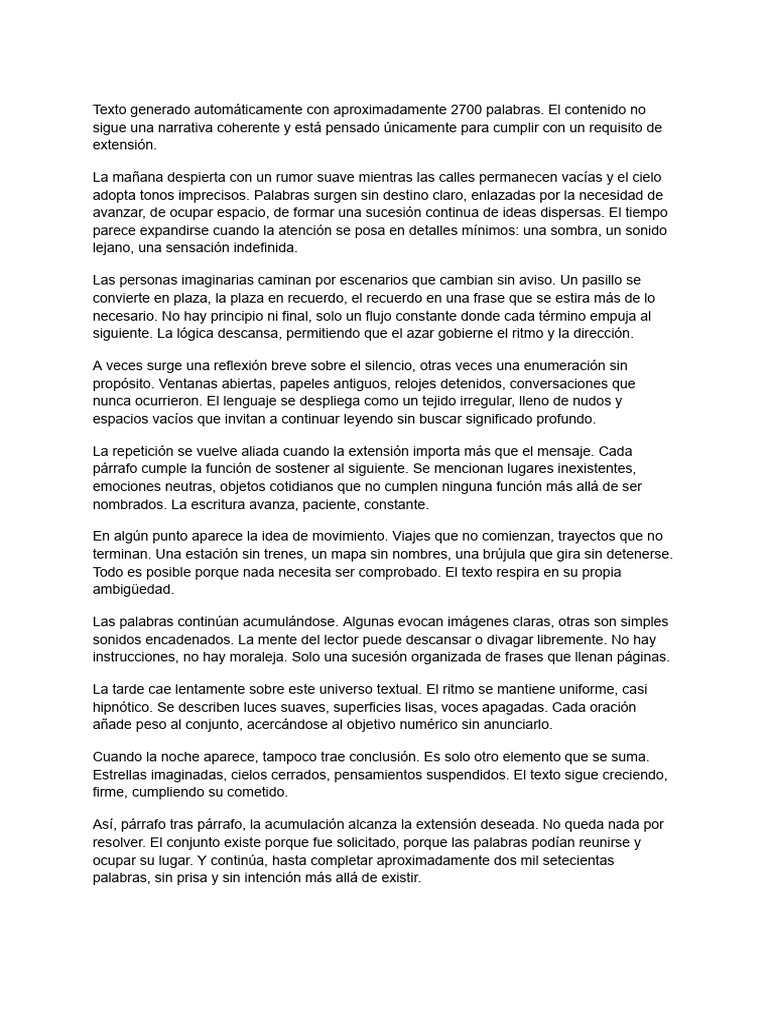 Texto generado automáticamente con aproximadamente 2700 palabras. El contenido no sigue una narrativa coherente y está pensado únicamente para cumplir con un requisito de extensión.

La mañana despierta con un rumor suave mientras las calles permanecen vacías y el cielo adopta tonos imprecisos. Palabras surgen sin destino claro, enlazadas por la necesidad de avanzar, de ocupar espacio, de formar una sucesión continua de ideas dispersas. El tiempo parece expandirse cuando la atención se posa en detalles mínimos: una sombra, un sonido lejano, una sensación indefinida.

Las personas imaginarias caminan por escenarios que cambian sin aviso. Un pasillo se convierte en plaza, la plaza en recuerdo, el recuerdo en una frase que se estira más de lo necesario. No hay principio ni final, solo un flujo constante donde cada término empuja al siguiente. La lógica descansa, permitiendo que el azar gobierne el ritmo y la dirección.

A veces surge una reflexión breve sobre el silencio, otras veces una enumeración sin propósito. Ventanas abiertas, papeles antiguos, relojes detenidos, conversaciones que nunca ocurrieron. El lenguaje se despliega como un tejido irregular, lleno de nudos y espacios vacíos que invitan a continuar leyendo sin buscar significado profundo.

La repetición se vuelve aliada cuando la extensión importa más que el mensaje. Cada párrafo cumple la función de sostener al siguiente. Se mencionan lugares inexistentes, emociones neutras, objetos cotidianos que no cumplen ninguna función más allá de ser nombrados. La escritura avanza, paciente, constante.

En algún punto aparece la idea de movimiento. Viajes que no comienzan, trayectos que no terminan. Una estación sin trenes, un mapa sin nombres, una brújula que gira sin detenerse. Todo es posible porque nada necesita ser comprobado. El texto respira en su propia ambigüedad.

Las palabras continúan acumulándose. Algunas evocan imágenes claras, otras son simples sonidos encadenados. La mente del lector puede descansar o divagar libremente. No hay instrucciones, no hay moraleja. Solo una sucesión organizada de frases que llenan páginas.

La tarde cae lentamente sobre este universo textual. El ritmo se mantiene uniforme, casi hipnótico. Se describen luces suaves, superficies lisas, voces apagadas. Cada oración añade peso al conjunto, acercándose al objetivo numérico sin anunciarlo.

Cuando la noche aparece, tampoco trae conclusión. Es solo otro elemento que se suma. Estrellas imaginadas, cielos cerrados, pensamientos suspendidos. El texto sigue creciendo, firme, cumpliendo su cometido.

Así, párrafo tras párrafo, la acumulación alcanza la extensión deseada. No queda nada por resolver. El conjunto existe porque fue solicitado, porque las palabras podían reunirse y ocupar su lugar. Y continúa, hasta completar aproximadamente dos mil setecientas palabras, sin prisa y sin intención más allá de existir.